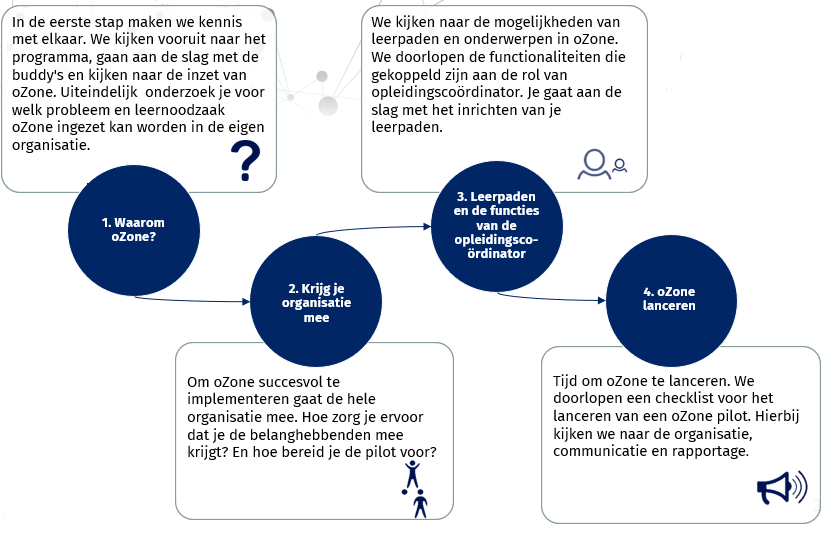 In de eerste stap maken we kennis met elkaar. We kijken vooruit naar het programma, gaan aan de slag met de buddy's en kijken naar de inzet van oZone. Uiteindelijk onderzoek je voor welk probleem en leernoodzaak oZone ingezet kan worden in de eigen organisatie.

?

1. Waarom oZone?

2. Krijg je organisatie mee

Om oZone succesvol te implementeren gaat de hele organisatie mee. Hoe zorg je ervoor dat je de belanghebbenden mee krijgt? En hoe bereid je de pilot voor?

We kijken naar de mogelijkheden van leerpaden en onderwerpen in oZone. We doorlopen de functionaliteiten die gekoppeld zijn aan de rol van opleidingscoördinator. Je gaat aan de slag met het inrichten van je leerpaden.

3. Leerpaden en de functies van de opleidingscoördinator

4. oZone lanceren

Tijd om oZone te lanceren. We doorlopen een checklist voor het lanceren van een oZone pilot. Hierbij kijken we naar de organisatie, communicatie en rapportage.